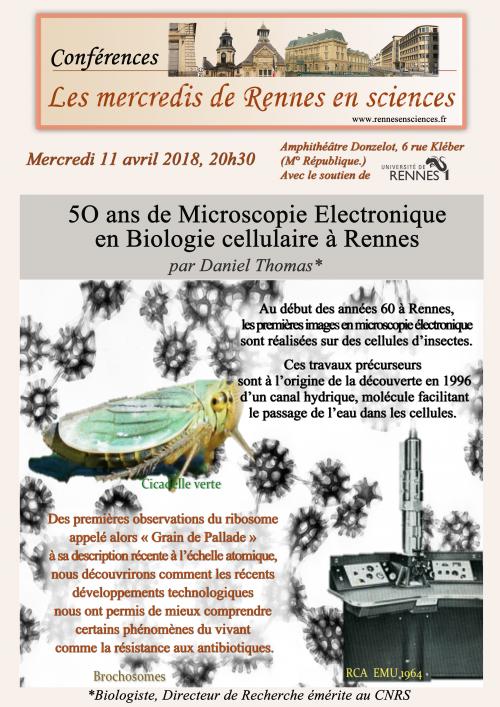 Conférences
Les mercredis de Rennes en sciences
www.rennesensciences.fr

Mercredi 11 avril 2018, 20h30

Amphithéâtre Donzelot, 6 rue Kléber (M° République.)
Avec le soutien de UNIVERSITÉ DE RENNES 1

5O ans de Microscopie Electronique en Biologie cellulaire à Rennes
par Daniel Thomas*

Au début des années 60 à Rennes, les premières images en microscopie électronique sont réalisées sur des cellules d'insectes.

Ces travaux précurseurs sont à l'origine de la découverte en 1996 d'un canal hydrique, molécule facilitant le passage de l'eau dans les cellules.

Cicadelle verte

Des premières observations du ribosome appelé alors « Grain de Pallade » à sa description récente à l'échelle atomique, nous découvrirons comment les récents développements technologiques nous ont permis de mieux comprendre certains phénomènes du vivant comme la résistance aux antibiotiques.

Brochosomes

RCA EMU 1964

*Biologiste, Directeur de Recherche émérite au CNRS